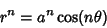 $r^n = a^n \cos(n\theta)$